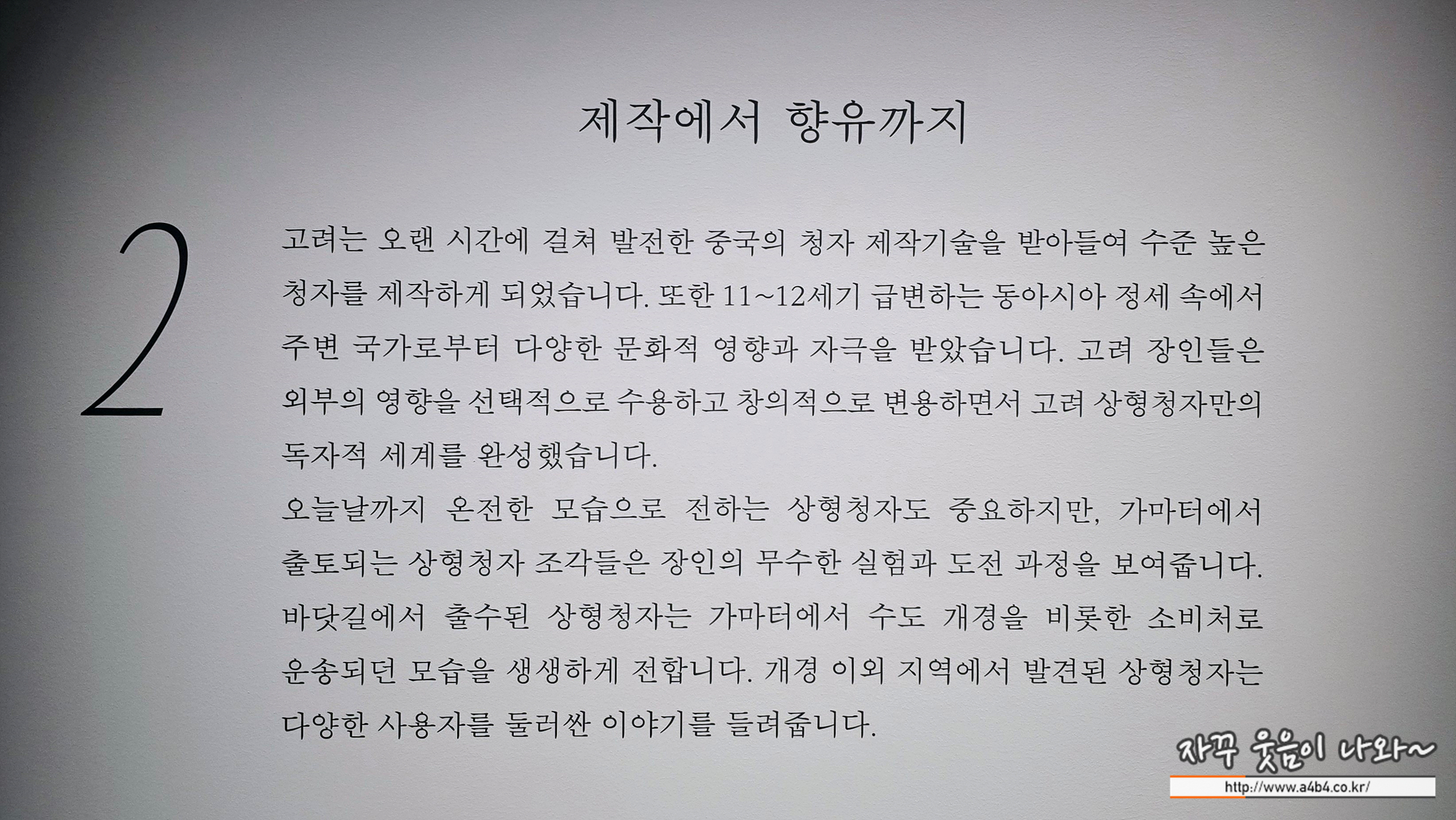 제작에서 향유까지

2

고려는 오랜 시간에 걸쳐 발전한 중국의 청자 제작기술을 받아들여 수준 높은 청자를 제작하게 되었습니다. 또한 11~12세기 급변하는 동아시아 정세 속에서 주변 국가로부터 다양한 문화적 영향과 자극을 받았습니다. 고려 장인들은 외부의 영향을 선택적으로 수용하고 창의적으로 변용하면서 고려 상형청자만의 독자적 세계를 완성했습니다.

오늘날까지 온전한 모습으로 전하는 상형청자도 중요하지만, 가마터에서 출토되는 상형청자 조각들은 장인의 무수한 실험과 도전 과정을 보여줍니다. 바닷길에서 출수된 상형청자는 가마터에서 수도 개경을 비롯한 소비처로 운송되던 모습을 생생하게 전합니다. 개경 이외 지역에서 발견된 상형청자는 다양한 사용자를 둘러싼 이야기를 들려줍니다.

자꾸 웃음이 나와~
http://www.a4b4.co.kr/